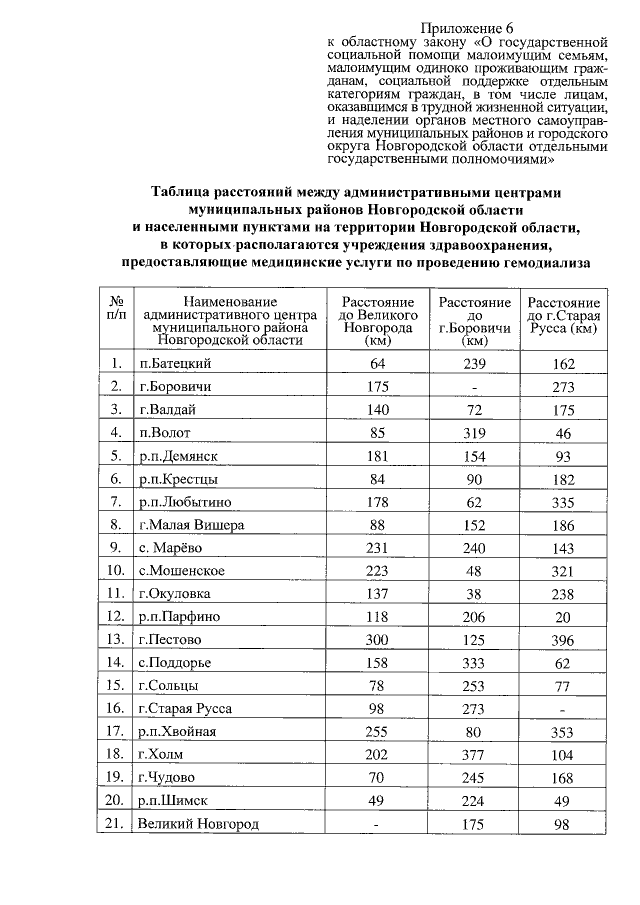 Приложение 6
к областному закону «О государственной социальной помощи малоимущим семьям, малоимущим одиноко проживающим гражданам, социальной поддержке отдельным категориям граждан, в том числе лицам, оказавшимся в трудной жизненной ситуации, и наделении органов местного самоуправления муниципальных районов и городского округа Новгородской области отдельными государственными полномочиями»

Таблица расстояний между административными центрами муниципальных районов Новгородской области и населенными пунктами на территории Новгородской области, в которых располагаются учреждения здравоохранения, предоставляющие медицинские услуги по проведению гемодиализа

| № п/п | Наименование административного центра муниципального района Новгородской области | Расстояние до Великого Новгорода (км) | Расстояние до г.Боровичи (км) | Расстояние до г.Старая Русса (км) |
|---|---|---|---|---|
| 1. | п.Батецкий | 64 | 239 | 162 |
| 2. | г.Боровичи | 175 | - | 273 |
| 3. | г.Валдай | 140 | 72 | 175 |
| 4. | п.Волот | 85 | 319 | 46 |
| 5. | р.п.Демянск | 181 | 154 | 93 |
| 6. | р.п.Крестцы | 84 | 90 | 182 |
| 7. | р.п.Любытино | 178 | 62 | 335 |
| 8. | г.Малая Вишера | 88 | 152 | 186 |
| 9. | с. Марёво | 231 | 240 | 143 |
| 10. | с.Мошенское | 223 | 48 | 321 |
| 11. | г.Окуловка | 137 | 38 | 238 |
| 12. | р.п.Парфино | 118 | 206 | 20 |
| 13. | г.Пестово | 300 | 125 | 396 |
| 14. | с.Поддорье | 158 | 333 | 62 |
| 15. | г.Сольцы | 78 | 253 | 77 |
| 16. | г.Старая Русса | 98 | 273 | - |
| 17. | р.п.Хвойная | 255 | 80 | 353 |
| 18. | г.Холм | 202 | 377 | 104 |
| 19. | г.Чудово | 70 | 245 | 168 |
| 20. | р.п.Шимск | 49 | 224 | 49 |
| 21. | Великий Новгород | - | 175 | 98 |